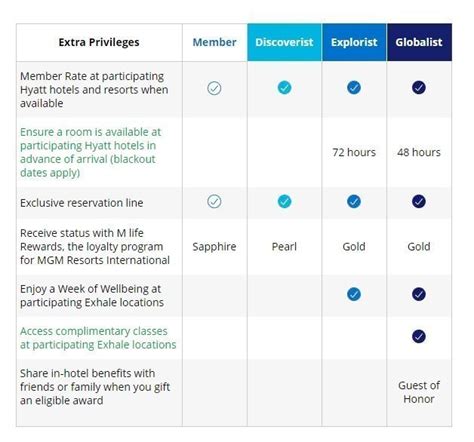 | Extra Privileges | Member | Discoverist | Explorist | Globalist |
|---|---|---|---|---|
| Member Rate at participating Hyatt hotels and resorts when available | ✓ | ✓ | ✓ | ✓ |
| Ensure a room is available at participating Hyatt hotels in advance of arrival (blackout dates apply) | | | 72 hours | 48 hours |
| Exclusive reservation line | ✓ | ✓ | ✓ | ✓ |
| Receive status with M life Rewards, the loyalty program for MGM Resorts International | Sapphire | Pearl | Gold | Gold |
| Enjoy a Week of Wellbeing at participating Exhale locations | | | ✓ | ✓ |
| Access complimentary classes at participating Exhale locations | | | | ✓ |
| Share in-hotel benefits with friends or family when you gift an eligible award | | | | Guest of Honor |